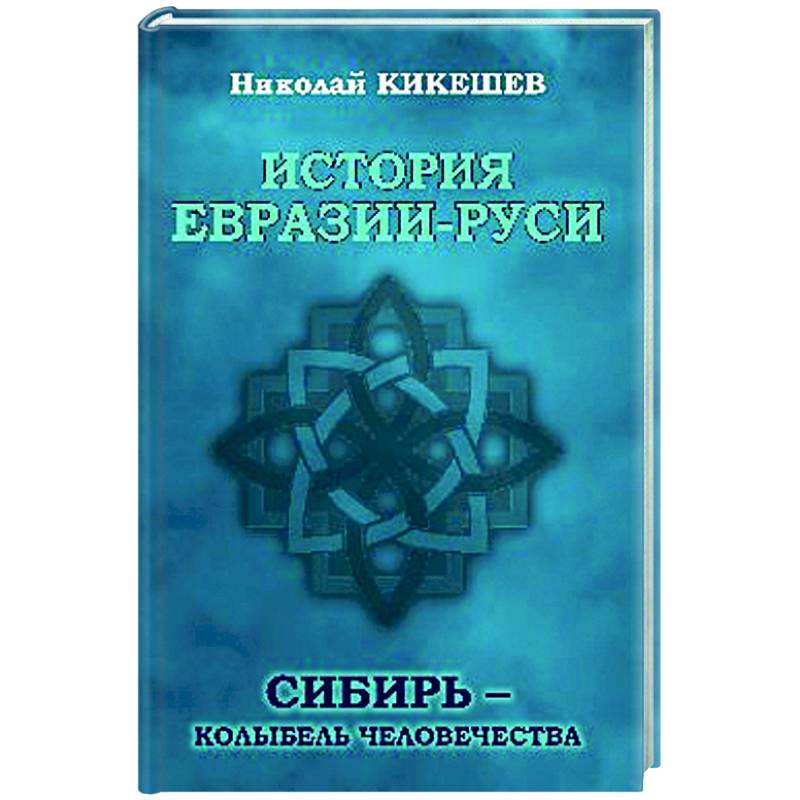 Николай КИКЕШЕВ

ИСТОРИЯ ЕВРАЗИИ-РУСИ

СИБИРЬ – КОЛЫБЕЛЬ ЧЕЛОВЕЧЕСТВА